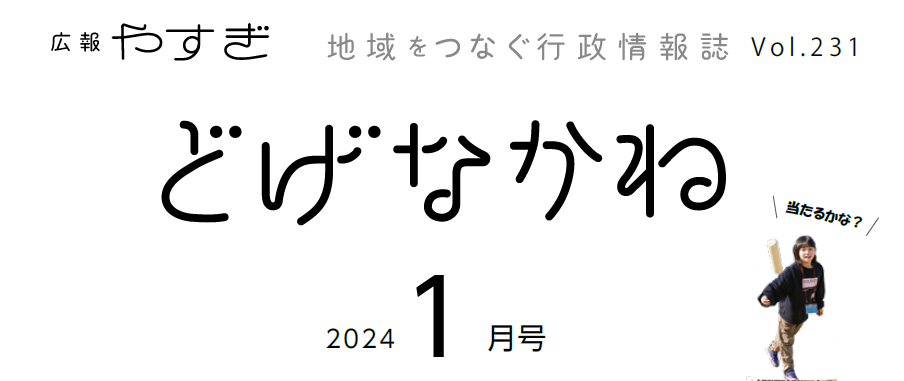 広報 やすぎ 地域をつなぐ行政情報誌 Vol.231

どげなかね

当たるかな？

2024 1 月号